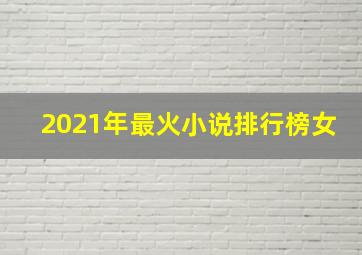 2021年最火小说排行榜女